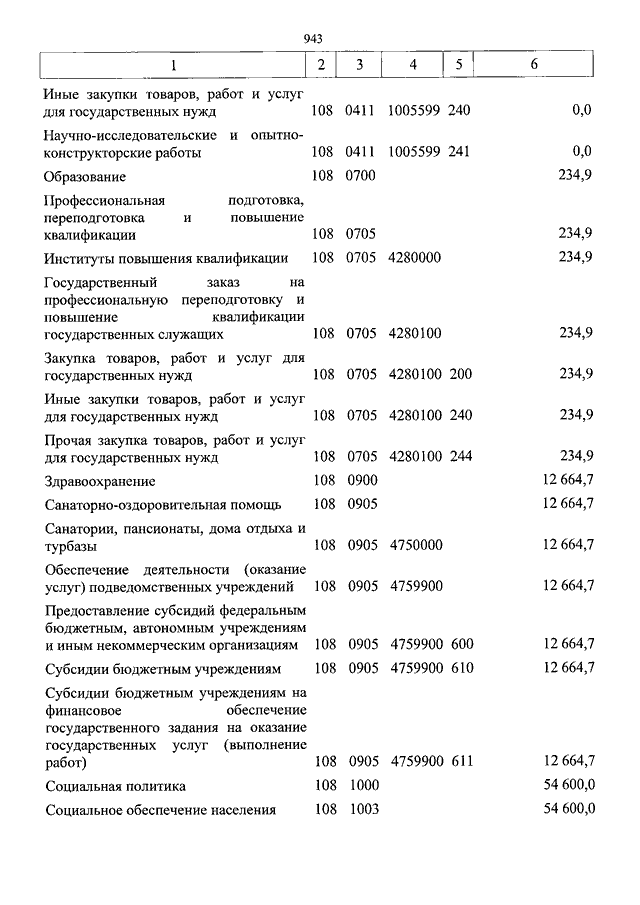 943

| 1 | 2 | 3 | 4 | 5 | 6 |
|---|---|---|---|---|---|
| Иные закупки товаров, работ и услуг для государственных нужд | 108 | 0411 | 1005599 | 240 | 0,0 |
| Научно-исследовательские и опытно-конструкторские работы | 108 | 0411 | 1005599 | 241 | 0,0 |
| Образование | 108 | 0700 | | | 234,9 |
| Профессиональная подготовка, переподготовка и повышение квалификации | 108 | 0705 | | | 234,9 |
| Институты повышения квалификации | 108 | 0705 | 4280000 | | 234,9 |
| Государственный заказ на профессиональную переподготовку и повышение квалификации государственных служащих | 108 | 0705 | 4280100 | | 234,9 |
| Закупка товаров, работ и услуг для государственных нужд | 108 | 0705 | 4280100 | 200 | 234,9 |
| Иные закупки товаров, работ и услуг для государственных нужд | 108 | 0705 | 4280100 | 240 | 234,9 |
| Прочая закупка товаров, работ и услуг для государственных нужд | 108 | 0705 | 4280100 | 244 | 234,9 |
| Здравоохранение | 108 | 0900 | | | 12 664,7 |
| Санаторно-оздоровительная помощь | 108 | 0905 | | | 12 664,7 |
| Санатории, пансионаты, дома отдыха и турбазы | 108 | 0905 | 4750000 | | 12 664,7 |
| Обеспечение деятельности (оказание услуг) подведомственных учреждений | 108 | 0905 | 4759900 | | 12 664,7 |
| Предоставление субсидий федеральным бюджетным, автономным учреждениям и иным некоммерческим организациям | 108 | 0905 | 4759900 | 600 | 12 664,7 |
| Субсидии бюджетным учреждениям | 108 | 0905 | 4759900 | 610 | 12 664,7 |
| Субсидии бюджетным учреждениям на финансовое обеспечение государственного задания на оказание государственных услуг (выполнение работ) | 108 | 0905 | 4759900 | 611 | 12 664,7 |
| Социальная политика | 108 | 1000 | | | 54 600,0 |
| Социальное обеспечение населения | 108 | 1003 | | | 54 600,0 |